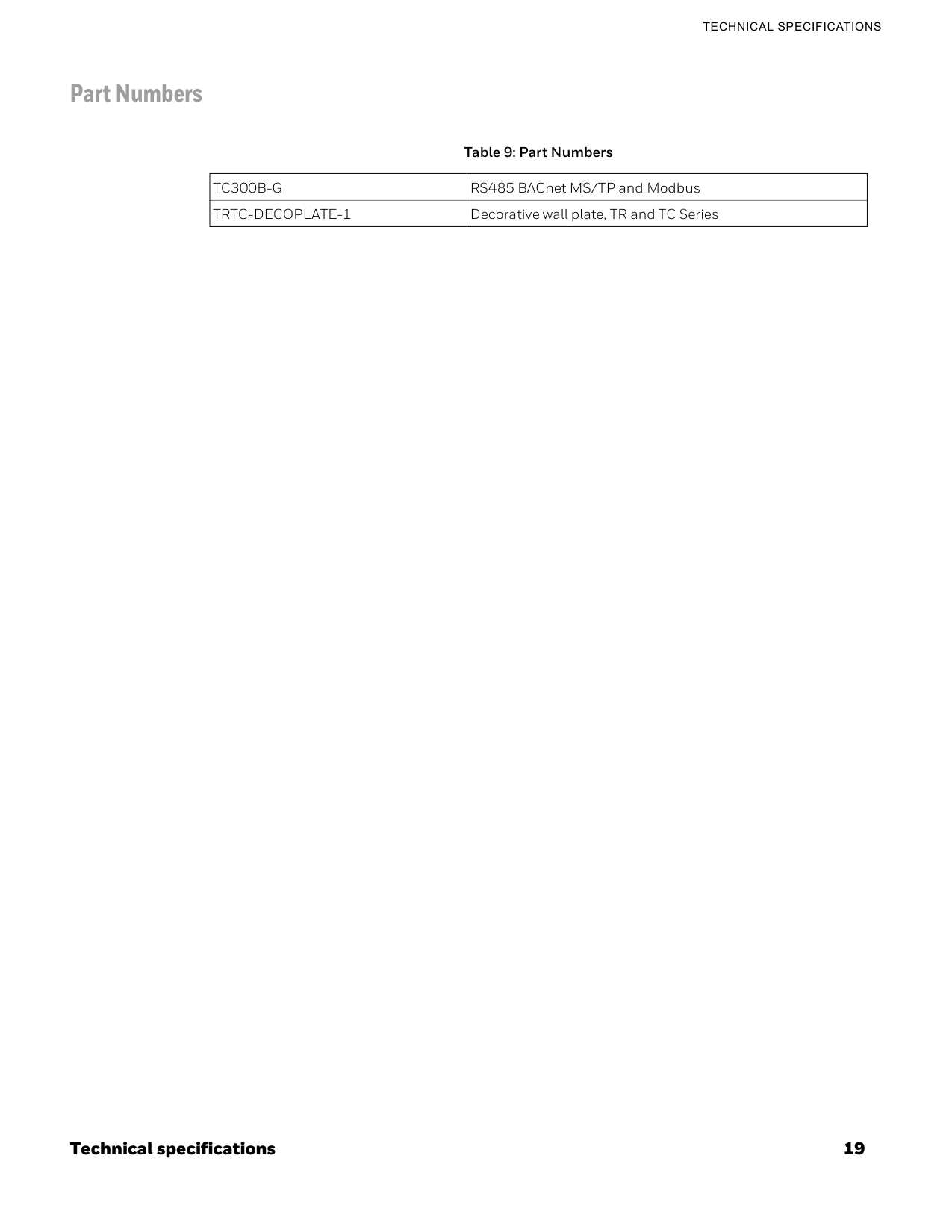 TECHNICAL SPECIFICATIONS

Part Numbers

Table 9: Part Numbers

| TC300B-G | RS485 BACnet MS/TP and Modbus |
|---|---|
| TRTC-DECOPLATE-1 | Decorative wall plate, TR and TC Series |

Technical specifications 19